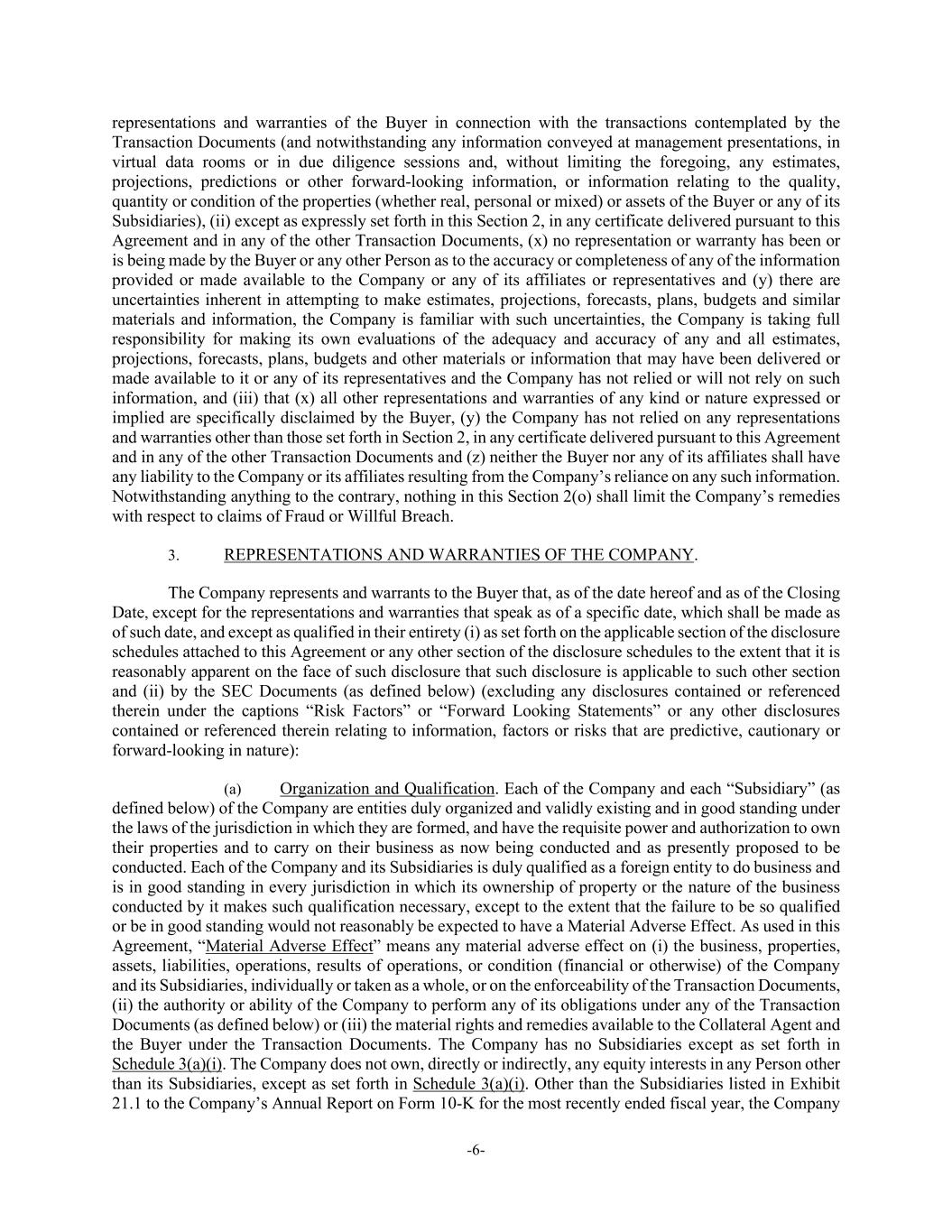 representations and warranties of the Buyer in connection with the transactions contemplated by the Transaction Documents (and notwithstanding any information conveyed at management presentations, in virtual data rooms or in due diligence sessions and, without limiting the foregoing, any estimates, projections, predictions or other forward-looking information, or information relating to the quality, quantity or condition of the properties (whether real, personal or mixed) or assets of the Buyer or any of its Subsidiaries), (ii) except as expressly set forth in this Section 2, in any certificate delivered pursuant to this Agreement and in any of the other Transaction Documents, (x) no representation or warranty has been or is being made by the Buyer or any other Person as to the accuracy or completeness of any of the information provided or made available to the Company or any of its affiliates or representatives and (y) there are uncertainties inherent in attempting to make estimates, projections, forecasts, plans, budgets and similar materials and information, the Company is familiar with such uncertainties, the Company is taking full responsibility for making its own evaluations of the adequacy and accuracy of any and all estimates, projections, forecasts, plans, budgets and other materials or information that may have been delivered or made available to it or any of its representatives and the Company has not relied or will not rely on such information, and (iii) that (x) all other representations and warranties of any kind or nature expressed or implied are specifically disclaimed by the Buyer, (y) the Company has not relied on any representations and warranties other than those set forth in Section 2, in any certificate delivered pursuant to this Agreement and in any of the other Transaction Documents and (z) neither the Buyer nor any of its affiliates shall have any liability to the Company or its affiliates resulting from the Company's reliance on any such information. Notwithstanding anything to the contrary, nothing in this Section 2(o) shall limit the Company's remedies with respect to claims of Fraud or Willful Breach.

3. REPRESENTATIONS AND WARRANTIES OF THE COMPANY.

The Company represents and warrants to the Buyer that, as of the date hereof and as of the Closing Date, except for the representations and warranties that speak as of a specific date, which shall be made as of such date, and except as qualified in their entirety (i) as set forth on the applicable section of the disclosure schedules attached to this Agreement or any other section of the disclosure schedules to the extent that it is reasonably apparent on the face of such disclosure that such disclosure is applicable to such other section and (ii) by the SEC Documents (as defined below) (excluding any disclosures contained or referenced therein under the captions "Risk Factors" or "Forward Looking Statements" or any other disclosures contained or referenced therein relating to information, factors or risks that are predictive, cautionary or forward-looking in nature):

(a) Organization and Qualification. Each of the Company and each "Subsidiary" (as defined below) of the Company are entities duly organized and validly existing and in good standing under the laws of the jurisdiction in which they are formed, and have the requisite power and authorization to own their properties and to carry on their business as now being conducted and as presently proposed to be conducted. Each of the Company and its Subsidiaries is duly qualified as a foreign entity to do business and is in good standing in every jurisdiction in which its ownership of property or the nature of the business conducted by it makes such qualification necessary, except to the extent that the failure to be so qualified or be in good standing would not reasonably be expected to have a Material Adverse Effect. As used in this Agreement, "Material Adverse Effect" means any material adverse effect on (i) the business, properties, assets, liabilities, operations, results of operations, or condition (financial or otherwise) of the Company and its Subsidiaries, individually or taken as a whole, or on the enforceability of the Transaction Documents, (ii) the authority or ability of the Company to perform any of its obligations under any of the Transaction Documents (as defined below) or (iii) the material rights and remedies available to the Collateral Agent and the Buyer under the Transaction Documents. The Company has no Subsidiaries except as set forth in Schedule 3(a)(i). The Company does not own, directly or indirectly, any equity interests in any Person other than its Subsidiaries, except as set forth in Schedule 3(a)(i). Other than the Subsidiaries listed in Exhibit 21.1 to the Company's Annual Report on Form 10-K for the most recently ended fiscal year, the Company

-6-